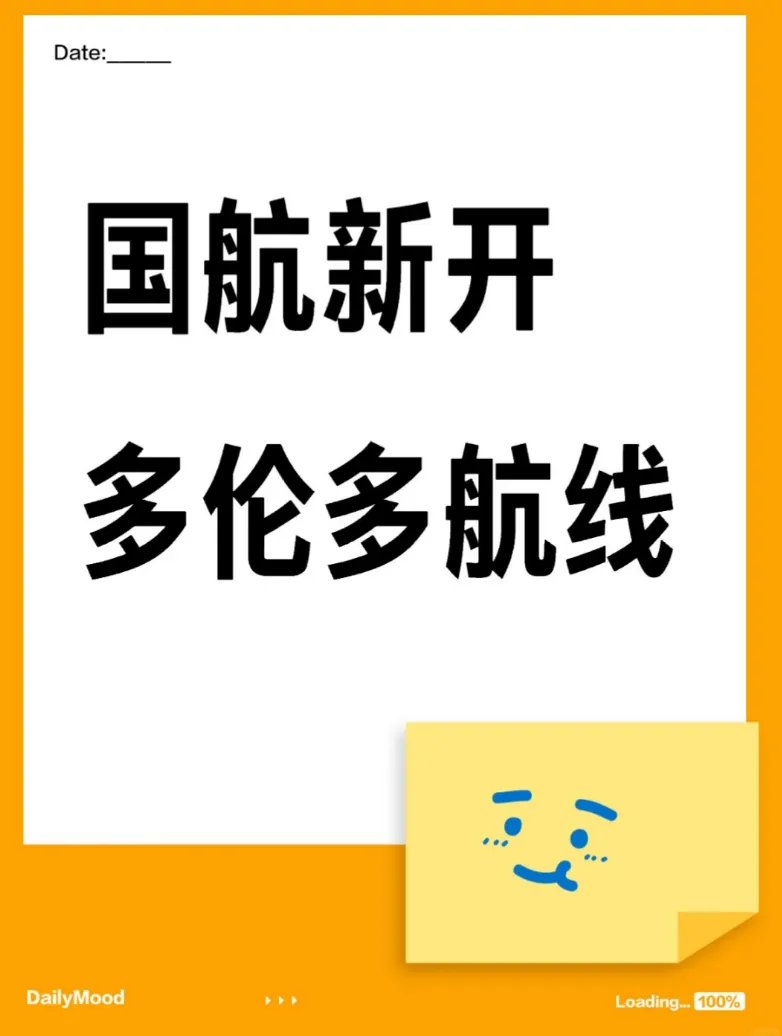 Date:______

国航新开
多伦多航线

DailyMood

Loading... 100%